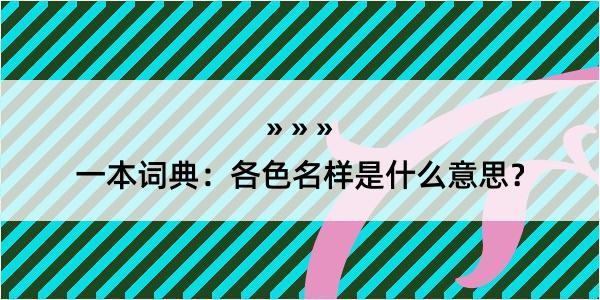 » » »

一本词典：各色名样是什么意思？